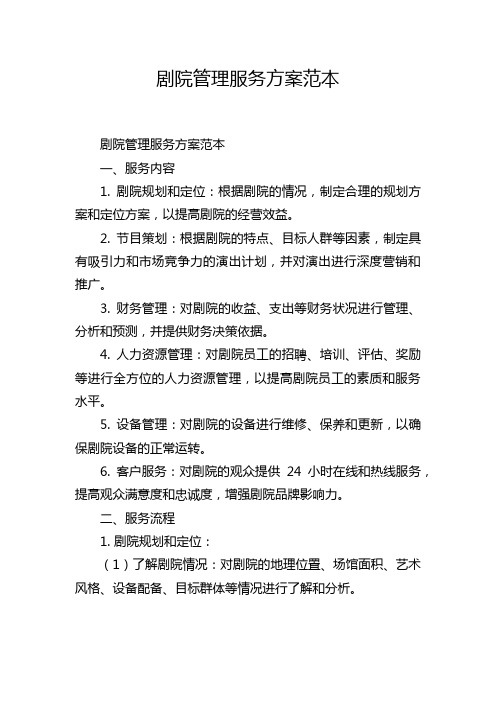 剧院管理服务方案范本

剧院管理服务方案范本

一、服务内容

1. 剧院规划和定位：根据剧院的情况，制定合理的规划方案和定位方案，以提高剧院的经营效益。

2. 节目策划：根据剧院的特点、目标人群等因素，制定具有吸引力和市场竞争力的演出计划，并对演出进行深度营销和推广。

3. 财务管理：对剧院的收益、支出等财务状况进行管理、分析和预测，并提供财务决策依据。

4. 人力资源管理：对剧院员工的招聘、培训、评估、奖励等进行全方位的人力资源管理，以提高剧院员工的素质和服务水平。

5. 设备管理：对剧院的设备进行维修、保养和更新，以确保剧院设备的正常运转。

6. 客户服务：对剧院的观众提供 24 小时在线和热线服务，提高观众满意度和忠诚度，增强剧院品牌影响力。

二、服务流程

1. 剧院规划和定位：

（1）了解剧院情况：对剧院的地理位置、场馆面积、艺术风格、设备配备、目标群体等情况进行了解和分析。